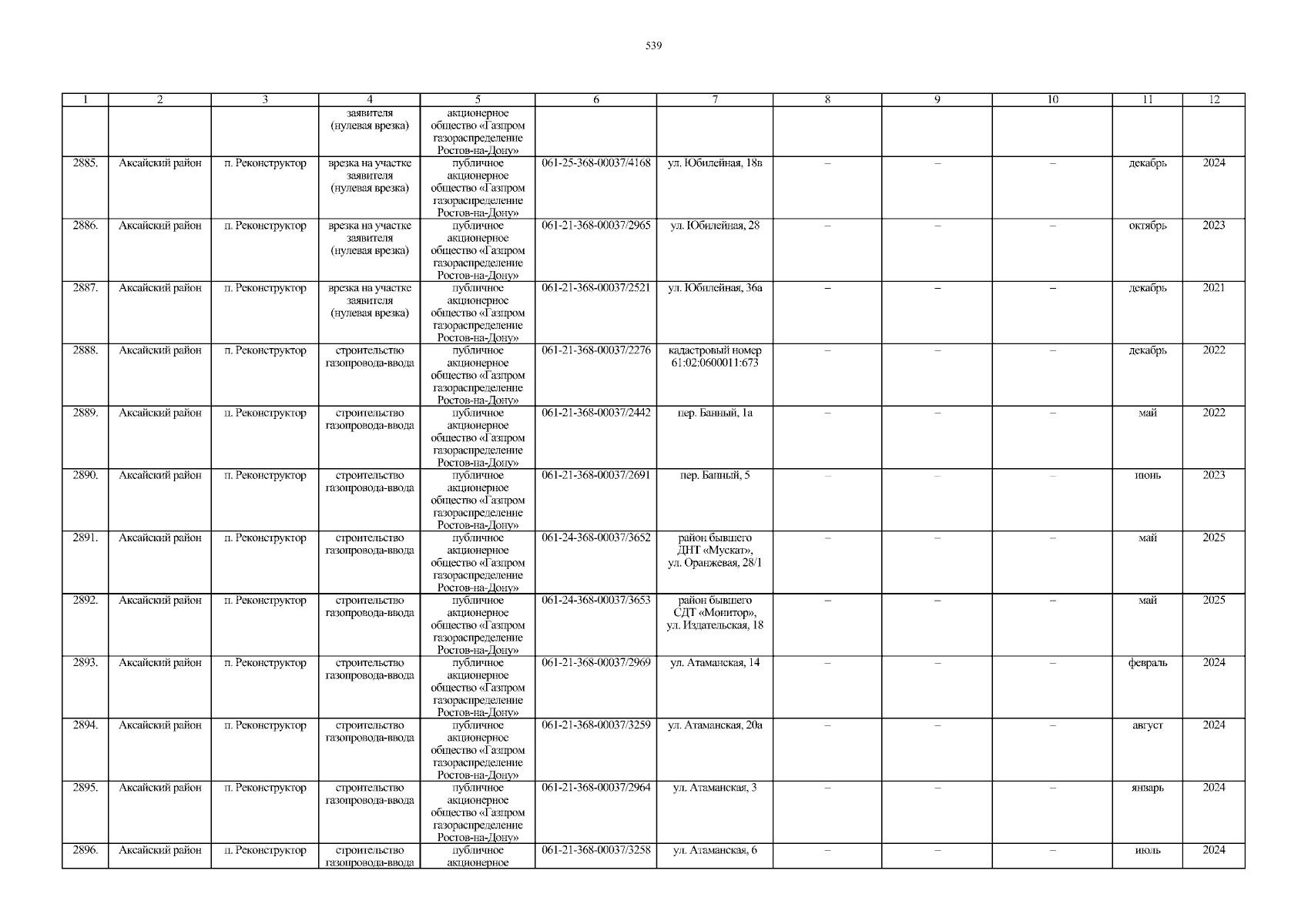 539

| 1 | 2 | 3 | 4 | 5 | 6 | 7 | 8 | 9 | 10 | 11 | 12 |
|---|---|---|---|---|---|---|---|---|---|---|---|
| | | | заявителя (нулевая врезка) | акционерное общество «Газпром газораспределение Ростов-на-Дону» | | | | | | | |
| 2885. | Аксайский район | п. Реконструктор | врезка на участке заявителя (нулевая врезка) | публичное акционерное общество «Газпром газораспределение Ростов-на-Дону» | 061-25-368-00037/4168 | ул. Юбилейная, 18в | – | – | – | декабрь | 2024 |
| 2886. | Аксайский район | п. Реконструктор | врезка на участке заявителя (нулевая врезка) | публичное акционерное общество «Газпром газораспределение Ростов-на-Дону» | 061-21-368-00037/2965 | ул. Юбилейная, 28 | – | – | – | октябрь | 2023 |
| 2887. | Аксайский район | п. Реконструктор | врезка на участке заявителя (нулевая врезка) | публичное акционерное общество «Газпром газораспределение Ростов-на-Дону» | 061-21-368-00037/2521 | ул. Юбилейная, 36а | – | – | – | декабрь | 2021 |
| 2888. | Аксайский район | п. Реконструктор | строительство газопровода-ввода | публичное акционерное общество «Газпром газораспределение Ростов-на-Дону» | 061-21-368-00037/2276 | кадастровый номер 61:02:0600011:673 | – | – | – | декабрь | 2022 |
| 2889. | Аксайский район | п. Реконструктор | строительство газопровода-ввода | публичное акционерное общество «Газпром газораспределение Ростов-на-Дону» | 061-21-368-00037/2442 | пер. Банный, 1а | – | – | – | май | 2022 |
| 2890. | Аксайский район | п. Реконструктор | строительство газопровода-ввода | публичное акционерное общество «Газпром газораспределение Ростов-на-Дону» | 061-21-368-00037/2691 | пер. Банный, 5 | – | – | – | июнь | 2023 |
| 2891. | Аксайский район | п. Реконструктор | строительство газопровода-ввода | публичное акционерное общество «Газпром газораспределение Ростов-на-Дону» | 061-24-368-00037/3652 | район бывшего ДНТ «Мускат», ул. Оранжевая, 28/1 | – | – | – | май | 2025 |
| 2892. | Аксайский район | п. Реконструктор | строительство газопровода-ввода | публичное акционерное общество «Газпром газораспределение Ростов-на-Дону» | 061-24-368-00037/3653 | район бывшего СДТ «Монитор», ул. Издательская, 18 | – | – | – | май | 2025 |
| 2893. | Аксайский район | п. Реконструктор | строительство газопровода-ввода | публичное акционерное общество «Газпром газораспределение Ростов-на-Дону» | 061-21-368-00037/2969 | ул. Атаманская, 14 | – | – | – | февраль | 2024 |
| 2894. | Аксайский район | п. Реконструктор | строительство газопровода-ввода | публичное акционерное общество «Газпром газораспределение Ростов-на-Дону» | 061-21-368-00037/3259 | ул. Атаманская, 20а | – | – | – | август | 2024 |
| 2895. | Аксайский район | п. Реконструктор | строительство газопровода-ввода | публичное акционерное общество «Газпром газораспределение Ростов-на-Дону» | 061-21-368-00037/2964 | ул. Атаманская, 3 | – | – | – | январь | 2024 |
| 2896. | Аксайский район | п. Реконструктор | строительство газопровода-ввода | публичное акционерное | 061-21-368-00037/3258 | ул. Атаманская, 6 | – | – | – | июль | 2024 |